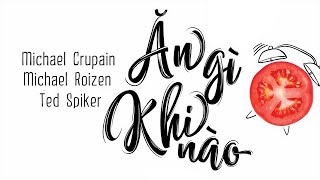 Michael Crupain
Michael Roizen
Ted Spiker

Ăn gì
Khi nào